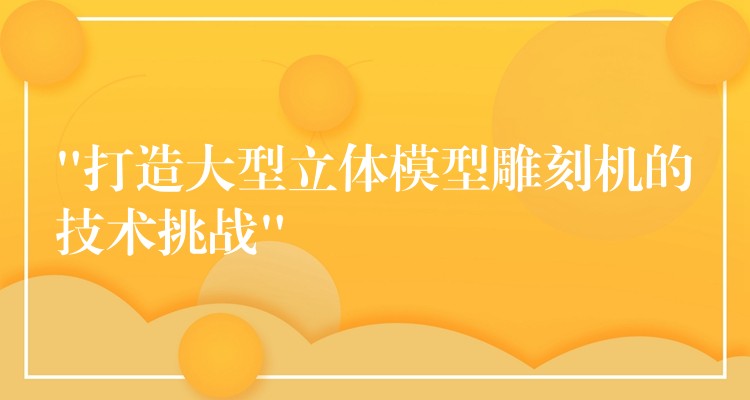 "打造大型立体模型雕刻机的技术挑战"